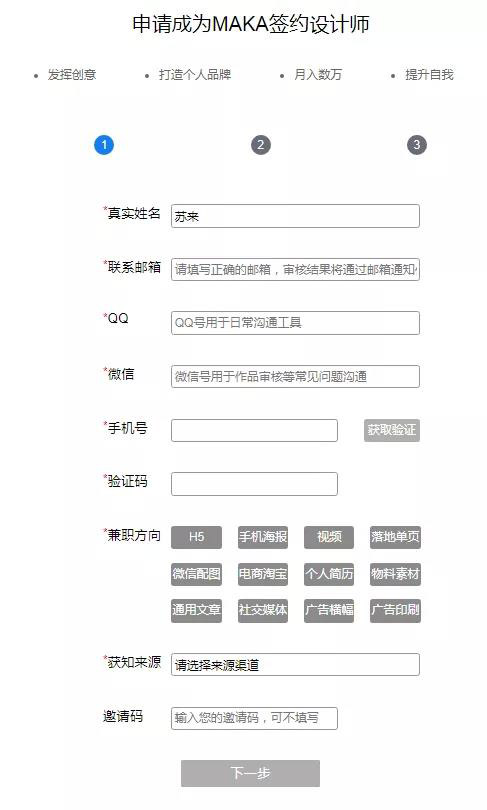 申请成为MAKA签约设计师

• 发挥创意 • 打造个人品牌 • 月入数万 • 提升自我

1 2 3

*真实姓名 苏来

*联系邮箱 请填写正确的邮箱，审核结果将通过邮箱通知

*QQ QQ号用于日常沟通工具

*微信 微信号用于作品审核等常见问题沟通

*手机号 获取验证

*验证码

*兼职方向 H5 手机海报 视频 落地单页 微信配图 电商淘宝 个人简历 物料素材 通用文章 社交媒体 广告横幅 广告印刷

*获知来源 请选择来源渠道

邀请码 输入您的邀请码，可不填写

下一步